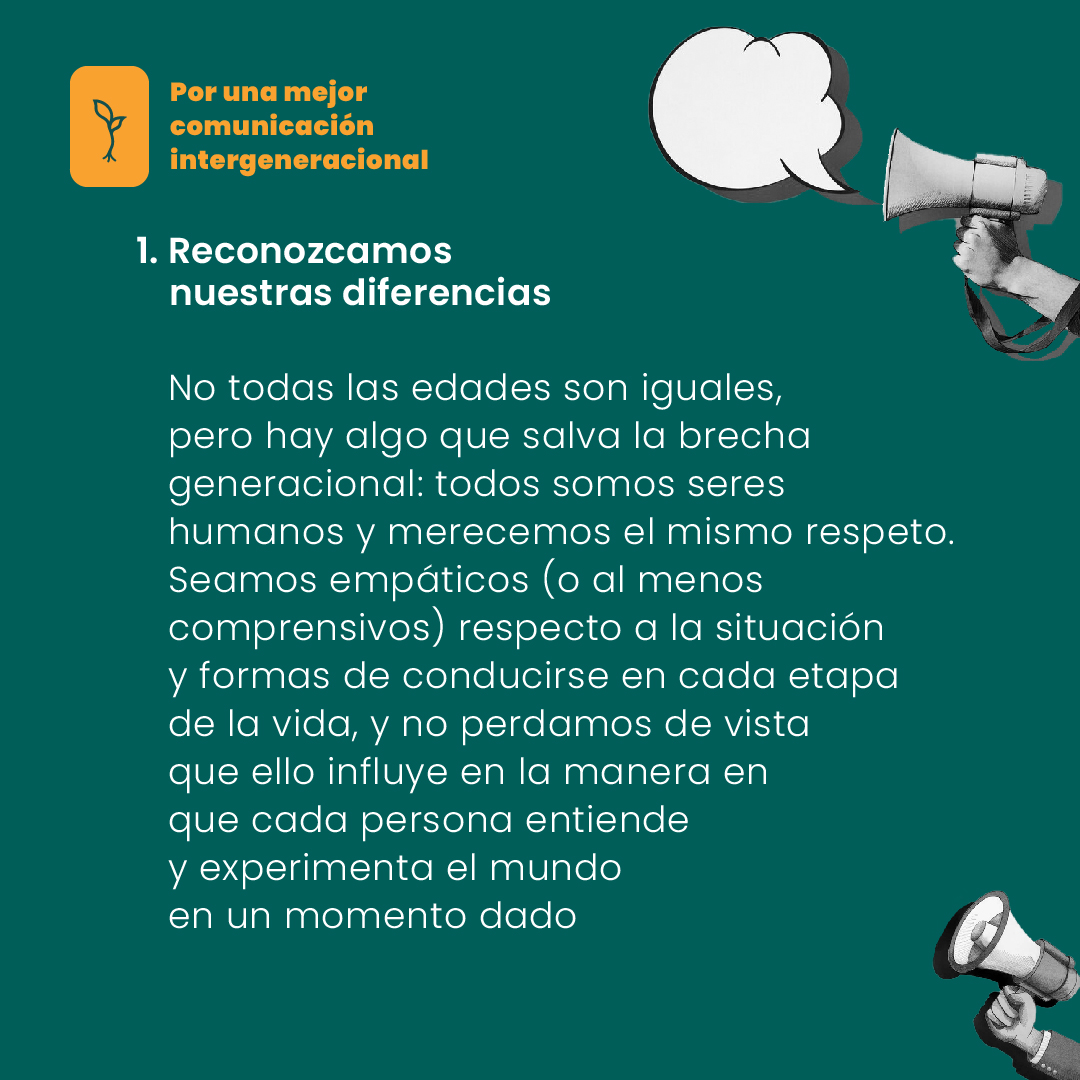 Por una mejor comunicación intergeneracional

1. Reconozcamos nuestras diferencias

No todas las edades son iguales, pero hay algo que salva la brecha generacional: todos somos seres humanos y merecemos el mismo respeto. Seamos empáticos (o al menos comprensivos) respecto a la situación y formas de conducirse en cada etapa de la vida, y no perdamos de vista que ello influye en la manera en que cada persona entiende y experimenta el mundo en un momento dado